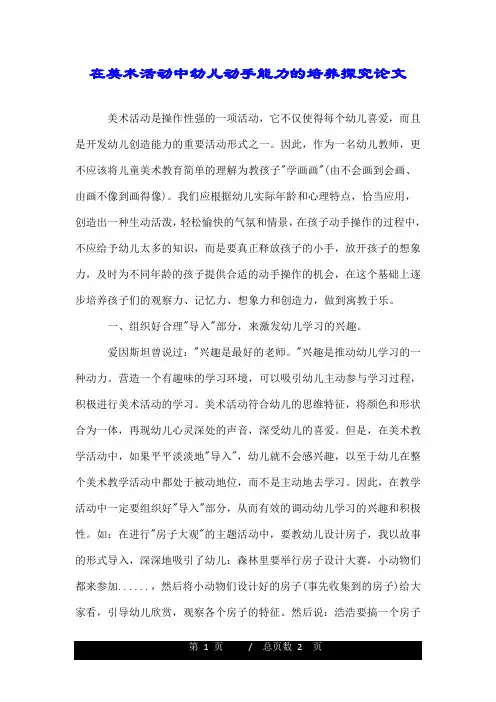 在美术活动中幼儿动手能力的培养探究论文

美术活动是操作性强的一项活动，它不仅使得每个幼儿喜爱，而且是开发幼儿创造能力的重要活动形式之一。因此，作为一名幼儿教师，更不应该将儿童美术教育简单的理解为教孩子"学画画"(由不会画到会画、由画不像到画得像)。我们应根据幼儿实际年龄和心理特点，恰当应用，创造出一种生动活泼，轻松愉快的气氛和情景，在孩子动手操作的过程中，不应给予幼儿太多的知识，而是要真正释放孩子的小手，放开孩子的想象力，及时为不同年龄的孩子提供合适的动手操作的机会，在这个基础上逐步培养孩子们的观察力、记忆力、想象力和创造力，做到寓教于乐。

一、组织好合理"导入"部分，来激发幼儿学习的兴趣。

爱因斯坦曾说过："兴趣是最好的老师。"兴趣是推动幼儿学习的一种动力。营造一个有趣味的学习环境，可以吸引幼儿主动参与学习过程，积极进行美术活动的学习。美术活动符合幼儿的思维特征，将颜色和形状合为一体，再现幼儿心灵深处的声音，深受幼儿的喜爱。但是，在美术教学活动中，如果平平淡淡地"导入"，幼儿就不会感兴趣，以至于幼儿在整个美术教学活动中都处于被动地位，而不是主动地去学习。因此，在教学活动中一定要组织好"导入"部分，从而有效的调动幼儿学习的兴趣和积极性。如：在进行"房子大观"的主题活动中，要教幼儿设计房子，我以故事的形式导入，深深地吸引了幼儿：森林里要举行房子设计大赛，小动物们都来参加......，然后将小动物们设计好的房子(事先收集到的房子)给大家看，引导幼儿欣赏，观察各个房子的特征。然后说：浩浩要搞一个房子

第 1 页 / 总页数 2 页